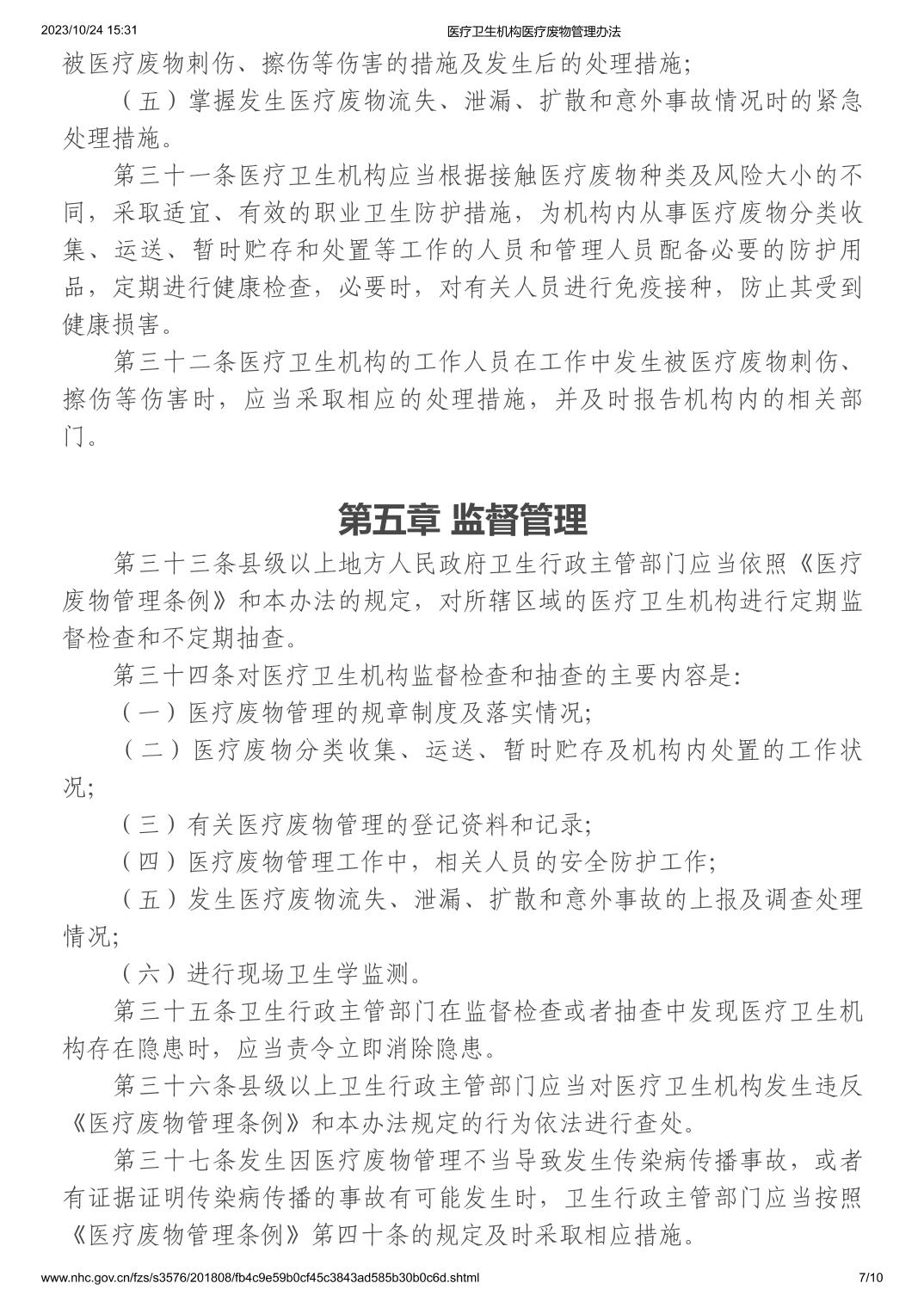 2023/10/24 15:31　　医疗卫生机构医疗废物管理办法

被医疗废物刺伤、擦伤等伤害的措施及发生后的处理措施;

（五）掌握发生医疗废物流失、泄漏、扩散和意外事故情况时的紧急处理措施。

第三十一条医疗卫生机构应当根据接触医疗废物种类及风险大小的不同，采取适宜、有效的职业卫生防护措施，为机构内从事医疗废物分类收集、运送、暂时贮存和处置等工作的人员和管理人员配备必要的防护用品，定期进行健康检查，必要时，对有关人员进行免疫接种，防止其受到健康损害。

第三十二条医疗卫生机构的工作人员在工作中发生被医疗废物刺伤、擦伤等伤害时，应当采取相应的处理措施，并及时报告机构内的相关部门。

第五章 监督管理

第三十三条县级以上地方人民政府卫生行政主管部门应当依照《医疗废物管理条例》和本办法的规定，对所辖区域的医疗卫生机构进行定期监督检查和不定期抽查。

第三十四条对医疗卫生机构监督检查和抽查的主要内容是:

（一）医疗废物管理的规章制度及落实情况;

（二）医疗废物分类收集、运送、暂时贮存及机构内处置的工作状况;

（三）有关医疗废物管理的登记资料和记录;

（四）医疗废物管理工作中，相关人员的安全防护工作;

（五）发生医疗废物流失、泄漏、扩散和意外事故的上报及调查处理情况;

（六）进行现场卫生学监测。

第三十五条卫生行政主管部门在监督检查或者抽查中发现医疗卫生机构存在隐患时，应当责令立即消除隐患。

第三十六条县级以上卫生行政主管部门应当对医疗卫生机构发生违反《医疗废物管理条例》和本办法规定的行为依法进行查处。

第三十七条发生因医疗废物管理不当导致发生传染病传播事故，或者有证据证明传染病传播的事故有可能发生时，卫生行政主管部门应当按照《医疗废物管理条例》第四十条的规定及时采取相应措施。

www.nhc.gov.cn/fzs/s3576/201808/fb4c9e59b0cf45c3843ad585b30b0c6d.shtml　　7/10